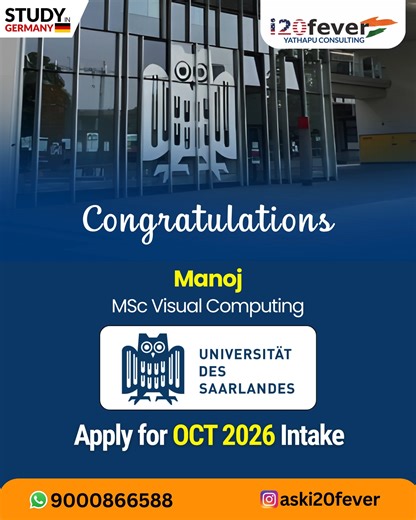 STUDY IN GERMANY

i20fever
YATHAPU CONSULTING

Congratulations

Manoj
MSc Visual Computing

UNIVERSITÄT DES SAARLANDES

Apply for OCT 2026 Intake

9000866588

aski20fever